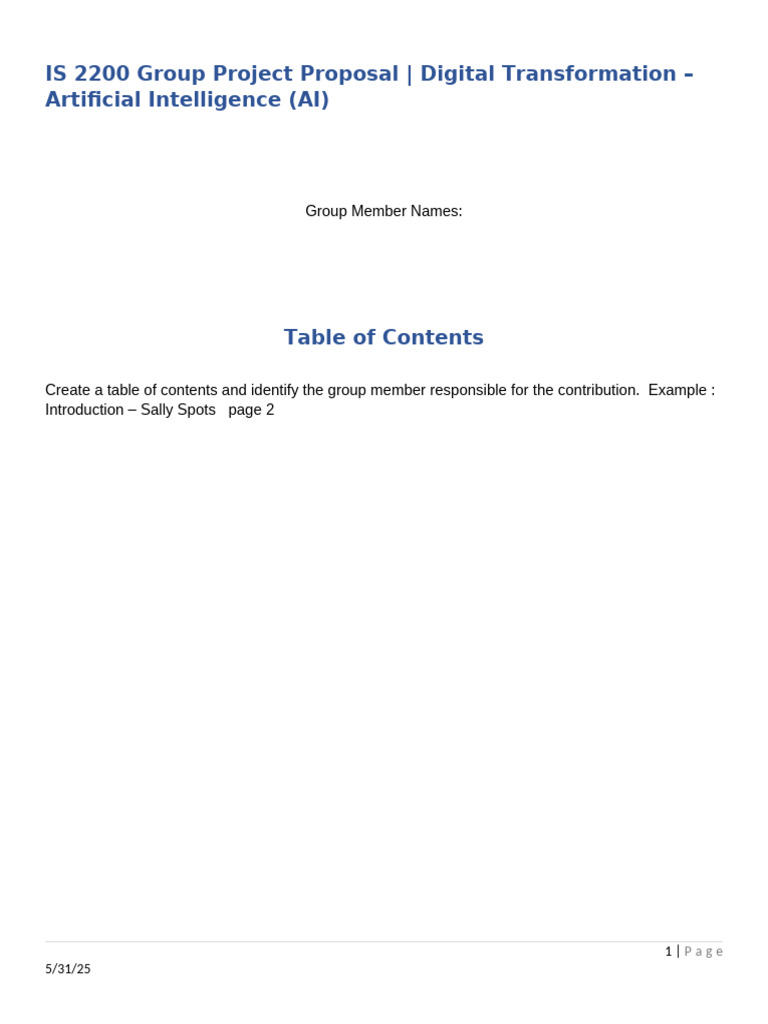 IS 2200 Group Project Proposal | Digital Transformation – Artificial Intelligence (AI)

Group Member Names:

Table of Contents

Create a table of contents and identify the group member responsible for the contribution. Example : Introduction – Sally Spots page 2

1 | Page

5/31/25